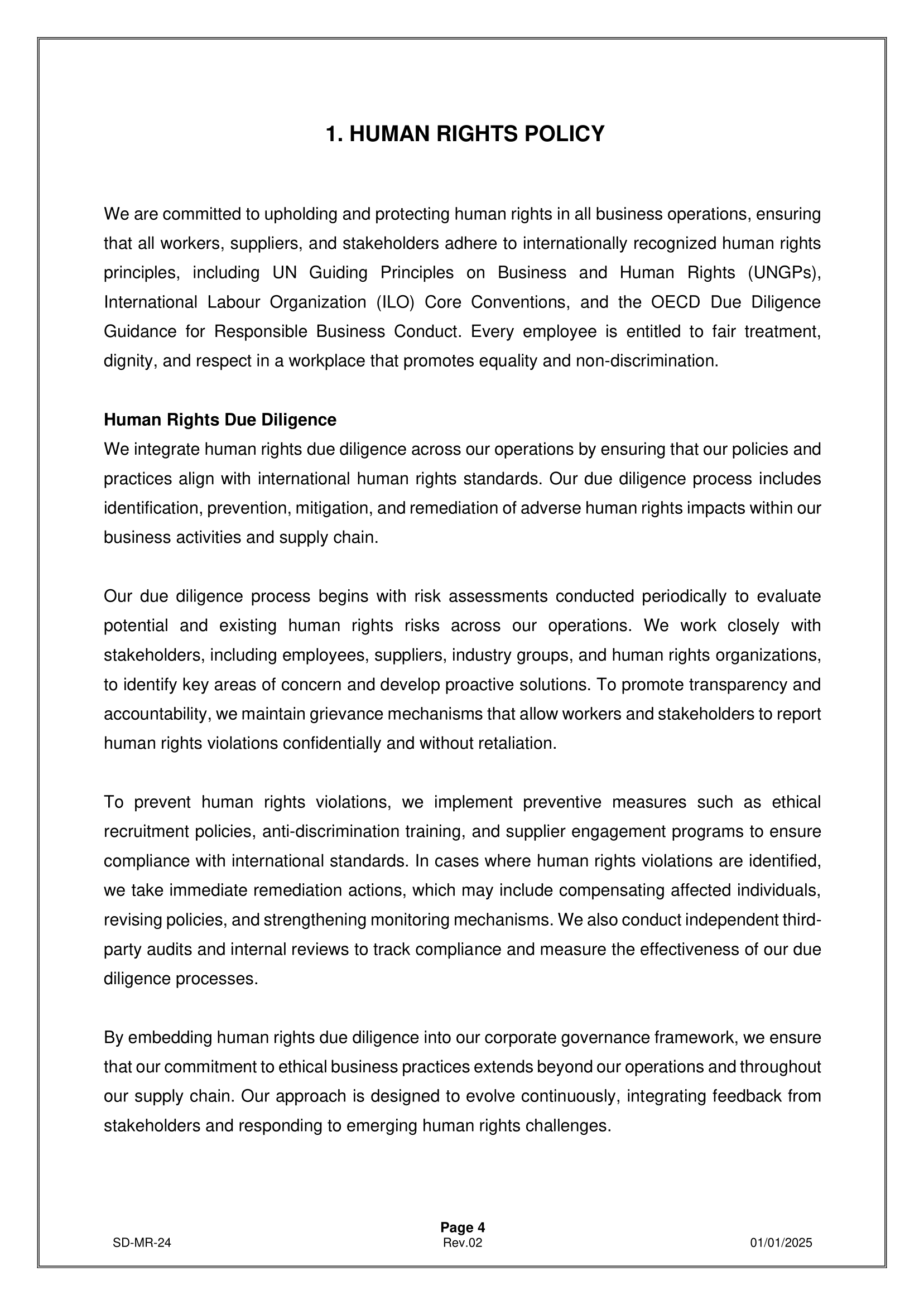 1. HUMAN RIGHTS POLICY

We are committed to upholding and protecting human rights in all business operations, ensuring that all workers, suppliers, and stakeholders adhere to internationally recognized human rights principles, including UN Guiding Principles on Business and Human Rights (UNGPs), International Labour Organization (ILO) Core Conventions, and the OECD Due Diligence Guidance for Responsible Business Conduct. Every employee is entitled to fair treatment, dignity, and respect in a workplace that promotes equality and non-discrimination.

Human Rights Due Diligence
We integrate human rights due diligence across our operations by ensuring that our policies and practices align with international human rights standards. Our due diligence process includes identification, prevention, mitigation, and remediation of adverse human rights impacts within our business activities and supply chain.

Our due diligence process begins with risk assessments conducted periodically to evaluate potential and existing human rights risks across our operations. We work closely with stakeholders, including employees, suppliers, industry groups, and human rights organizations, to identify key areas of concern and develop proactive solutions. To promote transparency and accountability, we maintain grievance mechanisms that allow workers and stakeholders to report human rights violations confidentially and without retaliation.

To prevent human rights violations, we implement preventive measures such as ethical recruitment policies, anti-discrimination training, and supplier engagement programs to ensure compliance with international standards. In cases where human rights violations are identified, we take immediate remediation actions, which may include compensating affected individuals, revising policies, and strengthening monitoring mechanisms. We also conduct independent third-party audits and internal reviews to track compliance and measure the effectiveness of our due diligence processes.

By embedding human rights due diligence into our corporate governance framework, we ensure that our commitment to ethical business practices extends beyond our operations and throughout our supply chain. Our approach is designed to evolve continuously, integrating feedback from stakeholders and responding to emerging human rights challenges.

Page 4
SD-MR-24
Rev.02
01/01/2025